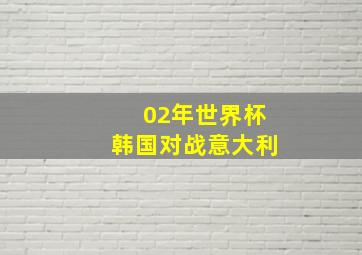 02年世界杯
韩国对战意大利